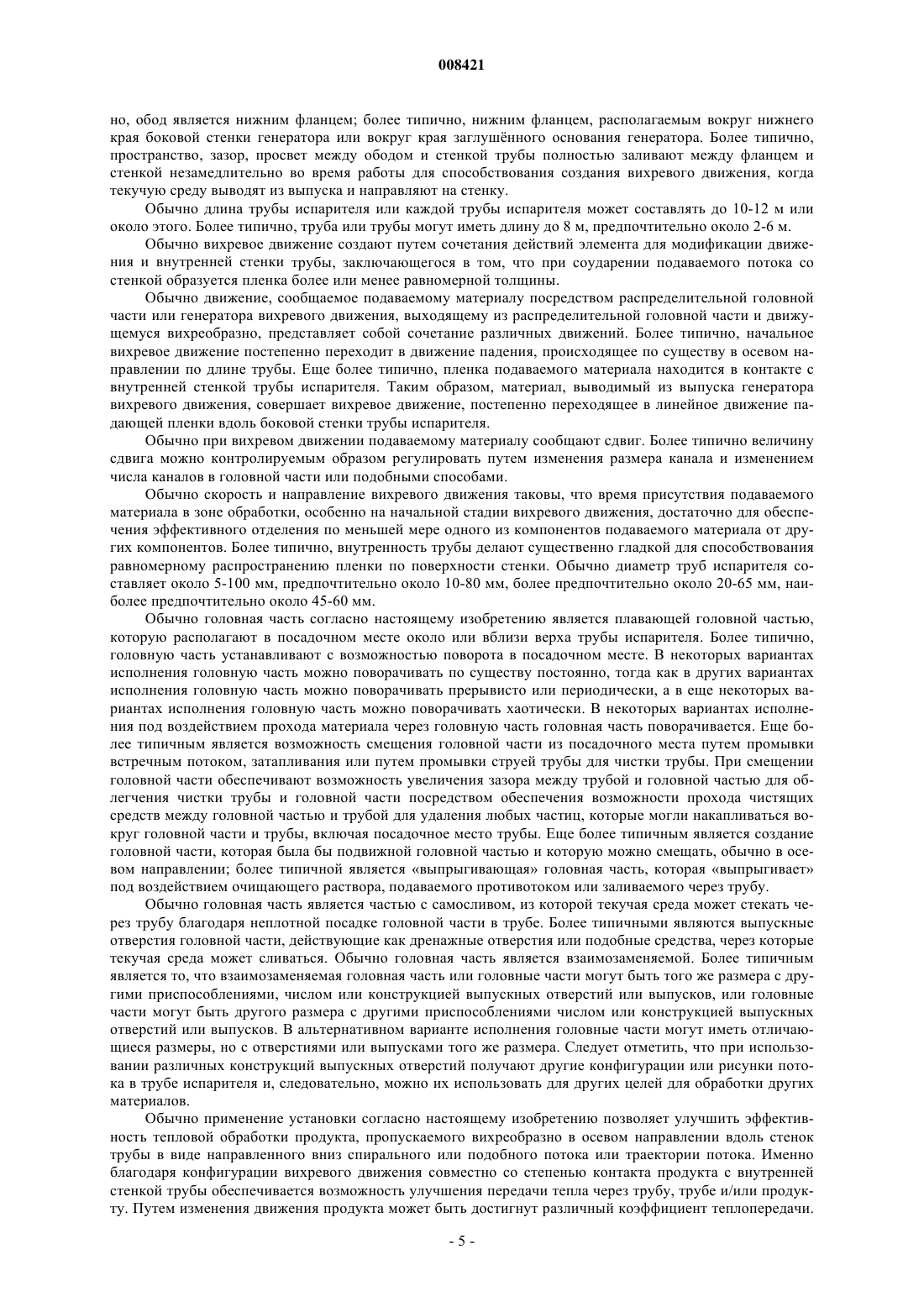 008421

но, обод является нижним фланцем; более типично, нижним фланцем, располагаемым вокруг нижнего края боковой стенки генератора или вокруг края заглушённого основания генератора. Более типично, пространство, зазор, просвет между ободом и стенкой трубы полностью заливают между фланцем и стенкой незамедлительно во время работы для способствования создания вихревого движения, когда текучую среду выводят из выпуска и направляют на стенку.

Обычно длина трубы испарителя или каждой трубы испарителя может составлять до 10-12 м или около этого. Более типично, труба или трубы могут иметь длину до 8 м, предпочтительно около 2-6 м.

Обычно вихревое движение создают путем сочетания действий элемента для модификации движения и внутренней стенки трубы, заключающегося в том, что при соударении подаваемого потока со стенкой образуется пленка более или менее равномерной толщины.

Обычно движение, сообщаемое подаваемому материалу посредством распределительной головной части или генератора вихревого движения, выходящему из распределительной головной части и движущемуся вихреобразно, представляет собой сочетание различных движений. Более типично, начальное вихревое движение постепенно переходит в движение падения, происходящее по существу в осевом направлении по длине трубы. Еще более типично, пленка подаваемого материала находится в контакте с внутренней стенкой трубы испарителя. Таким образом, материал, выводимый из выпуска генератора вихревого движения, совершает вихревое движение, постепенно переходящее в линейное движение падающей пленки вдоль боковой стенки трубы испарителя.

Обычно при вихревом движении подаваемому материалу сообщают сдвиг. Более типично величину сдвига можно контролируемым образом регулировать путем изменения размера канала и изменением числа каналов в головной части или подобными способами.

Обычно скорость и направление вихревого движения таковы, что время присутствия подаваемого материала в зоне обработки, особенно на начальной стадии вихревого движения, достаточно для обеспечения эффективного отделения по меньшей мере одного из компонентов подаваемого материала от других компонентов. Более типично, внутренность трубы делают существенно гладкой для способствования равномерному распространению пленки по поверхности стенки. Обычно диаметр труб испарителя составляет около 5-100 мм, предпочтительно около 10-80 мм, более предпочтительно около 20-65 мм, наиболее предпочтительно около 45-60 мм.

Обычно головная часть согласно настоящему изобретению является плавающей головной частью, которую располагают в посадочном месте около или вблизи верха трубы испарителя. Более типично, головную часть устанавливают с возможностью поворота в посадочном месте. В некоторых вариантах исполнения головную часть можно поворачивать по существу постоянно, тогда как в других вариантах исполнения головную часть можно поворачивать прерывисто или периодически, а в еще некоторых вариантах исполнения головную часть можно поворачивать хаотически. В некоторых вариантах исполнения под воздействием прохода материала через головную часть головная часть поворачивается. Еще более типичным является возможность смещения головной части из посадочного места путем промывки встречным потоком, затапливания или путем промывки струей трубы для чистки трубы. При смещении головной части обеспечивают возможность увеличения зазора между трубой и головной частью для облегчения чистки трубы и головной части посредством обеспечения возможности прохода чистящих средств между головной частью и трубой для удаления любых частиц, которые могли накапливаться вокруг головной части и трубы, включая посадочное место трубы. Еще более типичным является создание головной части, которая была бы подвижной головной частью и которую можно смещать, обычно в осевом направлении; более типичной является «выпрыгивающая» головная часть, которая «выпрыгивает» под воздействием очищающего раствора, подаваемого противотоком или заливаемого через трубу.

Обычно головная часть является частью с самосливом, из которой текучая среда может стекать через трубу благодаря неплотной посадке головной части в трубе. Более типичными являются выпускные отверстия головной части, действующие как дренажные отверстия или подобные средства, через которые текучая среда может сливаться. Обычно головная часть является взаимозаменяемой. Более типичным является то, что взаимозаменяемая головная часть или головные части могут быть того же размера с другими приспособлениями, числом или конструкцией выпускных отверстий или выпусков, или головные части могут быть другого размера с другими приспособлениями числом или конструкцией выпускных отверстий или выпусков. В альтернативном варианте исполнения головные части могут иметь отличающиеся размеры, но с отверстиями или выпусками того же размера. Следует отметить, что при использовании различных конструкций выпускных отверстий получают другие конфигурации или рисунки потока в трубе испарителя и, следовательно, можно их использовать для других целей для обработки других материалов.

Обычно применение установки согласно настоящему изобретению позволяет улучшить эффективность тепловой обработки продукта, пропускаемого вихреобразно в осевом направлении вдоль стенок трубы в виде направленного вниз спирального или подобного потока или траектории потока. Именно благодаря конфигурации вихревого движения совместно со степенью контакта продукта с внутренней стенкой трубы обеспечивается возможность улучшения передачи тепла через трубу, трубе и/или продукту. Путем изменения движения продукта может быть достигнут различный коэффициент теплопередачи.

- 5 -